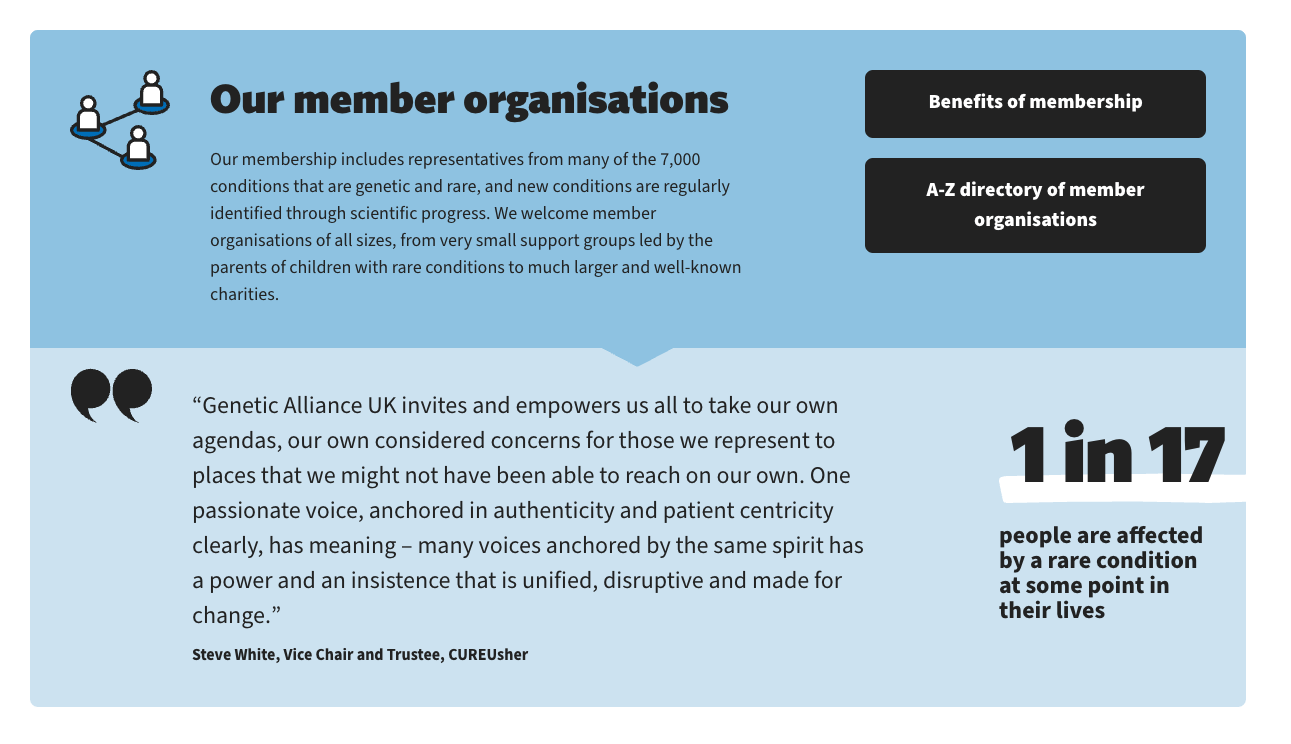 Our member organisations

Our membership includes representatives from many of the 7,000 conditions that are genetic and rare, and new conditions are regularly identified through scientific progress. We welcome member organisations of all sizes, from very small support groups led by the parents of children with rare conditions to much larger and well-known charities.

Benefits of membership

A-Z directory of member organisations

“Genetic Alliance UK invites and empowers us all to take our own agendas, our own considered concerns for those we represent to places that we might not have been able to reach on our own. One passionate voice, anchored in authenticity and patient centricity clearly, has meaning – many voices anchored by the same spirit has a power and an insistence that is unified, disruptive and made for change.”

Steve White, Vice Chair and Trustee, CUREUsher

1 in 17

people are affected by a rare condition at some point in their lives